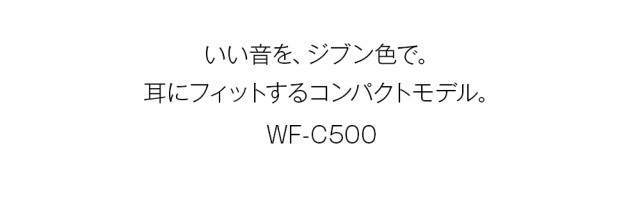 いい音を、ジブン色で。
耳にフィットするコンパクトモデル。
WF-C500